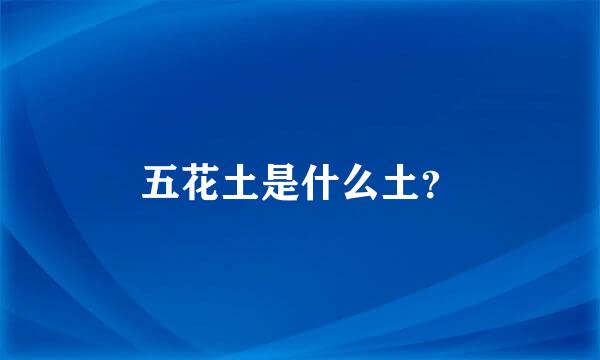 五花土是什么土?